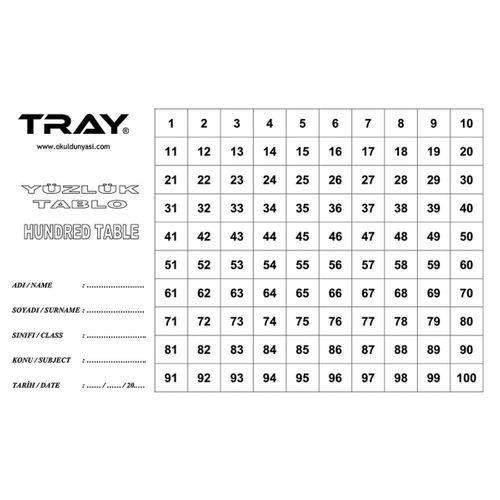 TRAY®

www.okuldunyasi.com

YÜZLÜK TABLO

HUNDRED TABLE

ADI / NAME : ............................

SOYADI / SURNAME : ............................

SINIFI / CLASS : ............................

KONU / SUBJECT : ............................

TARİH / DATE : ....... / ....... / 20.....

| 1 | 2 | 3 | 4 | 5 | 6 | 7 | 8 | 9 | 10 |
|---|---|---|---|---|---|---|---|---|---|
| 11 | 12 | 13 | 14 | 15 | 16 | 17 | 18 | 19 | 20 |
| 21 | 22 | 23 | 24 | 25 | 26 | 27 | 28 | 29 | 30 |
| 31 | 32 | 33 | 34 | 35 | 36 | 37 | 38 | 39 | 40 |
| 41 | 42 | 43 | 44 | 45 | 46 | 47 | 48 | 49 | 50 |
| 51 | 52 | 53 | 54 | 55 | 56 | 57 | 58 | 59 | 60 |
| 61 | 62 | 63 | 64 | 65 | 66 | 67 | 68 | 69 | 70 |
| 71 | 72 | 73 | 74 | 75 | 76 | 77 | 78 | 79 | 80 |
| 81 | 82 | 83 | 84 | 85 | 86 | 87 | 88 | 89 | 90 |
| 91 | 92 | 93 | 94 | 95 | 96 | 97 | 98 | 99 | 100 |